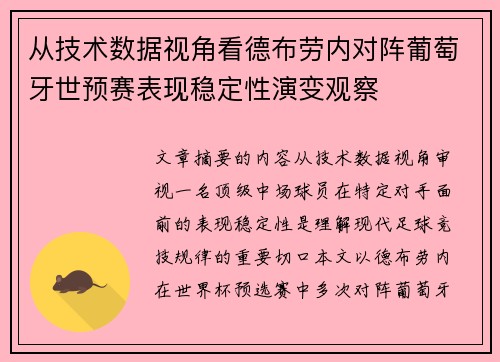 从技术数据视角看德布劳内对阵葡萄牙世预赛表现稳定性演变观察

文章摘要的内容从技术数据视角审视一名顶级中场球员在特定对手面前的表现稳定性是理解现代足球竞技规律的重要切口本文以德布劳内在世界杯预选赛中多次对阵葡萄牙